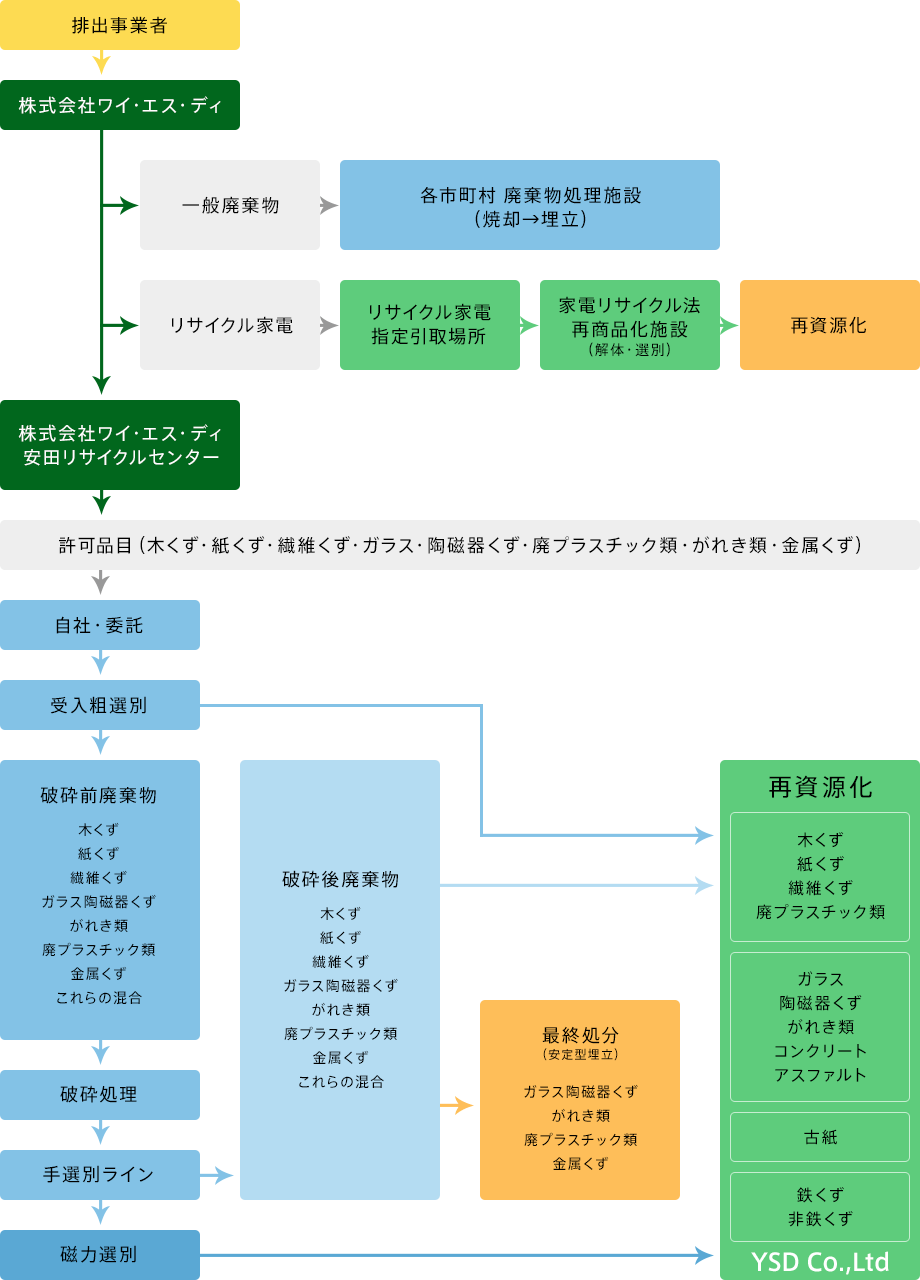 排出事業者

株式会社ワイ･エス･ディ

一般廃棄物

各市町村 廃棄物処理施設
（焼却→埋立）

リサイクル家電

リサイクル家電
指定引取場所

家電リサイクル法
再商品化施設
（解体・選別）

再資源化

株式会社ワイ･エス･ディ
安田リサイクルセンター

許可品目（木くず･紙くず･繊維くず･ガラス･陶磁器くず･廃プラスチック類･がれき類･金属くず）

自社・委託

受入粗選別

破砕前廃棄物
木くず
紙くず
繊維くず
ガラス陶磁器くず
がれき類
廃プラスチック類
金属くず
これらの混合

破砕処理

手選別ライン

磁力選別

破砕後廃棄物
木くず
紙くず
繊維くず
ガラス陶磁器くず
がれき類
廃プラスチック類
金属くず
これらの混合

最終処分
（安定型埋立）
ガラス陶磁器くず
がれき類
廃プラスチック類
金属くず

再資源化

木くず
紙くず
繊維くず
廃プラスチック類

ガラス
陶磁器くず
がれき類
コンクリート
アスファルト

古紙

鉄くず
非鉄くず

YSD Co.,Ltd